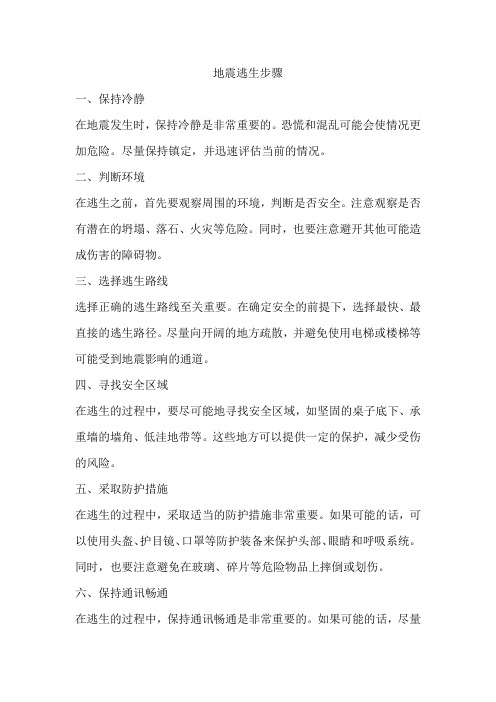 地震逃生步骤

一、保持冷静

在地震发生时，保持冷静是非常重要的。恐慌和混乱可能会使情况更加危险。尽量保持镇定，并迅速评估当前的情况。

二、判断环境

在逃生之前，首先要观察周围的环境，判断是否安全。注意观察是否有潜在的坍塌、落石、火灾等危险。同时，也要注意避开其他可能造成伤害的障碍物。

三、选择逃生路线

选择正确的逃生路线至关重要。在确定安全的前提下，选择最快、最直接的逃生路径。尽量向开阔的地方疏散，并避免使用电梯或楼梯等可能受到地震影响的通道。

四、寻找安全区域

在逃生的过程中，要尽可能地寻找安全区域，如坚固的桌子底下、承重墙的墙角、低洼地带等。这些地方可以提供一定的保护，减少受伤的风险。

五、采取防护措施

在逃生的过程中，采取适当的防护措施非常重要。如果可能的话，可以使用头盔、护目镜、口罩等防护装备来保护头部、眼睛和呼吸系统。同时，也要注意避免在玻璃、碎片等危险物品上摔倒或划伤。

六、保持通讯畅通

在逃生的过程中，保持通讯畅通是非常重要的。如果可能的话，尽量